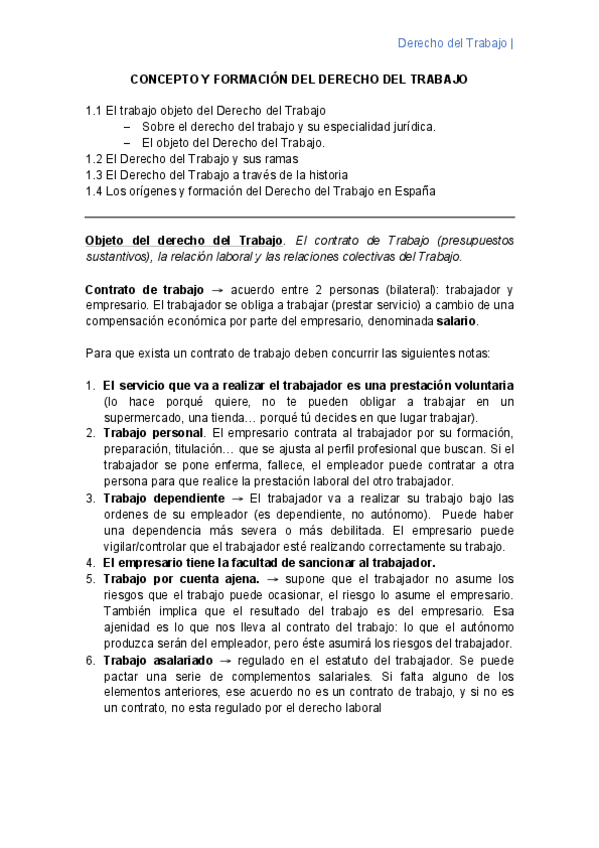 Derecho del Trabajo |

CONCEPTO Y FORMACIÓN DEL DERECHO DEL TRABAJO

1.1 El trabajo objeto del Derecho del Trabajo
– Sobre el derecho del trabajo y su especialidad jurídica.
– El objeto del Derecho del Trabajo.
1.2 El Derecho del Trabajo y sus ramas
1.3 El Derecho del Trabajo a través de la historia
1.4 Los orígenes y formación del Derecho del Trabajo en España

Objeto del derecho del Trabajo. El contrato de Trabajo (presupuestos sustantivos), la relación laboral y las relaciones colectivas del Trabajo.

Contrato de trabajo → acuerdo entre 2 personas (bilateral): trabajador y empresario. El trabajador se obliga a trabajar (prestar servicio) a cambio de una compensación económica por parte del empresario, denominada salario.

Para que exista un contrato de trabajo deben concurrir las siguientes notas:

1. El servicio que va a realizar el trabajador es una prestación voluntaria (lo hace porqué quiere, no te pueden obligar a trabajar en un supermercado, una tienda… porqué tú decides en que lugar trabajar).
2. Trabajo personal. El empresario contrata al trabajador por su formación, preparación, titulación… que se ajusta al perfil profesional que buscan. Si el trabajador se pone enferma, fallece, el empleador puede contratar a otra persona para que realice la prestación laboral del otro trabajador.
3. Trabajo dependiente → El trabajador va a realizar su trabajo bajo las ordenes de su empleador (es dependiente, no autónomo). Puede haber una dependencia más severa o más debilitada. El empresario puede vigilar/controlar que el trabajador esté realizando correctamente su trabajo.
4. El empresario tiene la facultad de sancionar al trabajador.
5. Trabajo por cuenta ajena. → supone que el trabajador no asume los riesgos que el trabajo puede ocasionar, el riesgo lo asume el empresario. También implica que el resultado del trabajo es del empresario. Esa ajenidad es lo que nos lleva al contrato del trabajo: lo que el autónomo produzca serán del empleador, pero éste asumirá los riesgos del trabajador.
6. Trabajo asalariado → regulado en el estatuto del trabajador. Se puede pactar una serie de complementos salariales. Si falta alguno de los elementos anteriores, ese acuerdo no es un contrato de trabajo, y si no es un contrato, no esta regulado por el derecho laboral